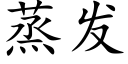 蒸发